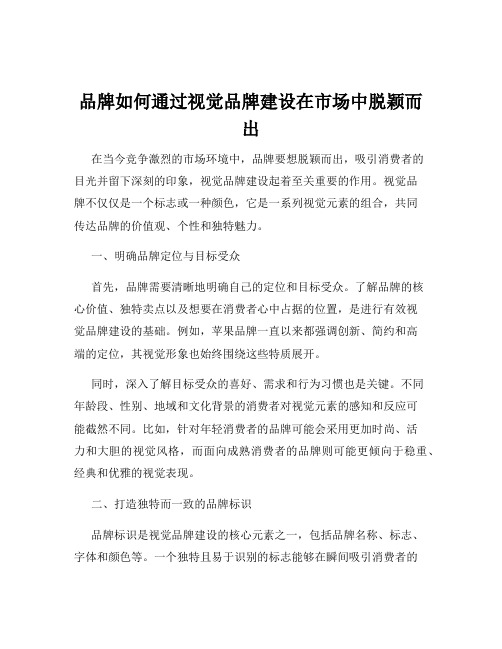 品牌如何通过视觉品牌建设在市场中脱颖而出

在当今竞争激烈的市场环境中，品牌要想脱颖而出，吸引消费者的目光并留下深刻的印象，视觉品牌建设起着至关重要的作用。视觉品牌不仅仅是一个标志或一种颜色，它是一系列视觉元素的组合，共同传达品牌的价值观、个性和独特魅力。

一、明确品牌定位与目标受众

首先，品牌需要清晰地明确自己的定位和目标受众。了解品牌的核心价值、独特卖点以及想要在消费者心中占据的位置，是进行有效视觉品牌建设的基础。例如，苹果品牌一直以来都强调创新、简约和高端的定位，其视觉形象也始终围绕这些特质展开。

同时，深入了解目标受众的喜好、需求和行为习惯也是关键。不同年龄段、性别、地域和文化背景的消费者对视觉元素的感知和反应可能截然不同。比如，针对年轻消费者的品牌可能会采用更加时尚、活力和大胆的视觉风格，而面向成熟消费者的品牌则可能更倾向于稳重、经典和优雅的视觉表现。

二、打造独特而一致的品牌标识

品牌标识是视觉品牌建设的核心元素之一，包括品牌名称、标志、字体和颜色等。一个独特且易于识别的标志能够在瞬间吸引消费者的